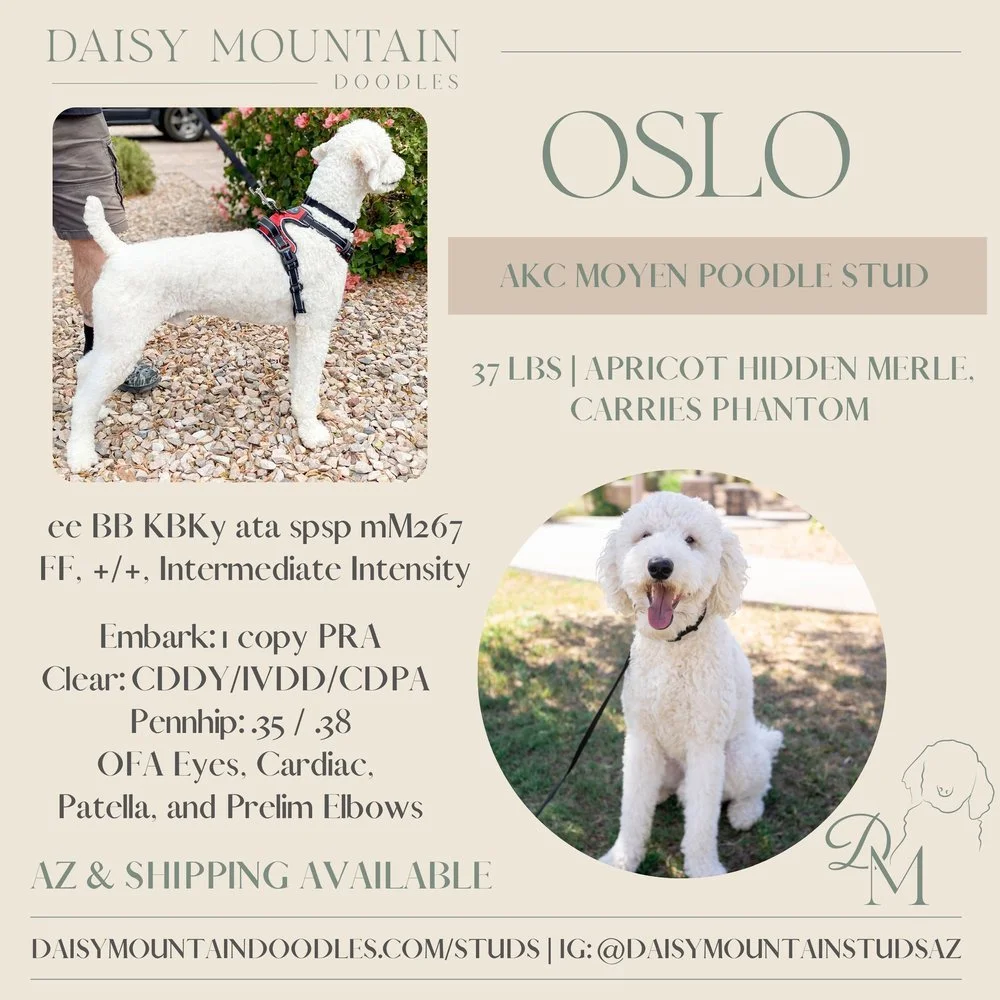 DAISY MOUNTAIN
DOODLES

OSLO

AKC MOYEN POODLE STUD

37 LBS | APRICOT HIDDEN MERLE, CARRIES PHANTOM

ee BB KBKy ata spsp mM267
FF, +/+, Intermediate Intensity

Embark: 1 copy PRA
Clear: CDDY/IVDD/CDPA
Pennhip: .35 / .38
OFA Eyes, Cardiac,
Patella, and Prelim Elbows

AZ & SHIPPING AVAILABLE

DM

DAISYMOUNTAINDOODLES.COM/STUDS | IG: @DAISYMOUNTAINSTUDSAZ